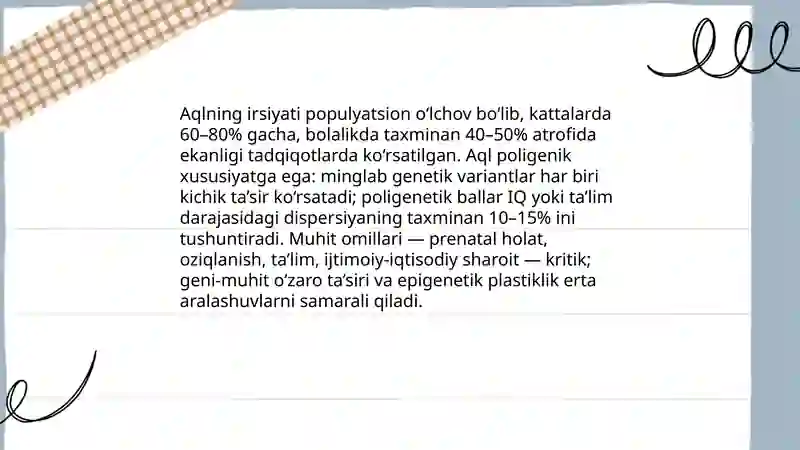 Aqlning irsiyati populyatsion o‘lchov bo‘lib, kattalarda 60–80% gacha, bolalikda taxminan 40–50% atrofida ekanligi tadqiqotlarda ko‘rsatilgan. Aql poligenik xususiyatga ega: minglab genetik variantlar har biri kichik ta’sir ko‘rsatadi; poligenetik ballar IQ yoki ta’lim darajasidagi dispersiyaning taxminan 10–15% ini tushuntiradi. Muhit omillari — prenatal holat, oziqlanish, ta’lim, ijtimoiy-iqtisodiy sharoit — kritik; geni-muhit o‘zaro ta’siri va epigenetik plastiklik erta aralashuvlarni samarali qiladi.